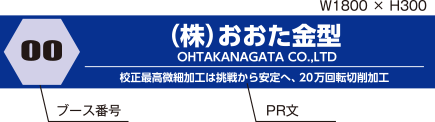 W1800 × H300

00

(株)おおた金型

OHTAKANAGATA CO.,LTD

校正最高微細加工は挑戦から安定へ、20万回転切削加工

ブース番号

PR文